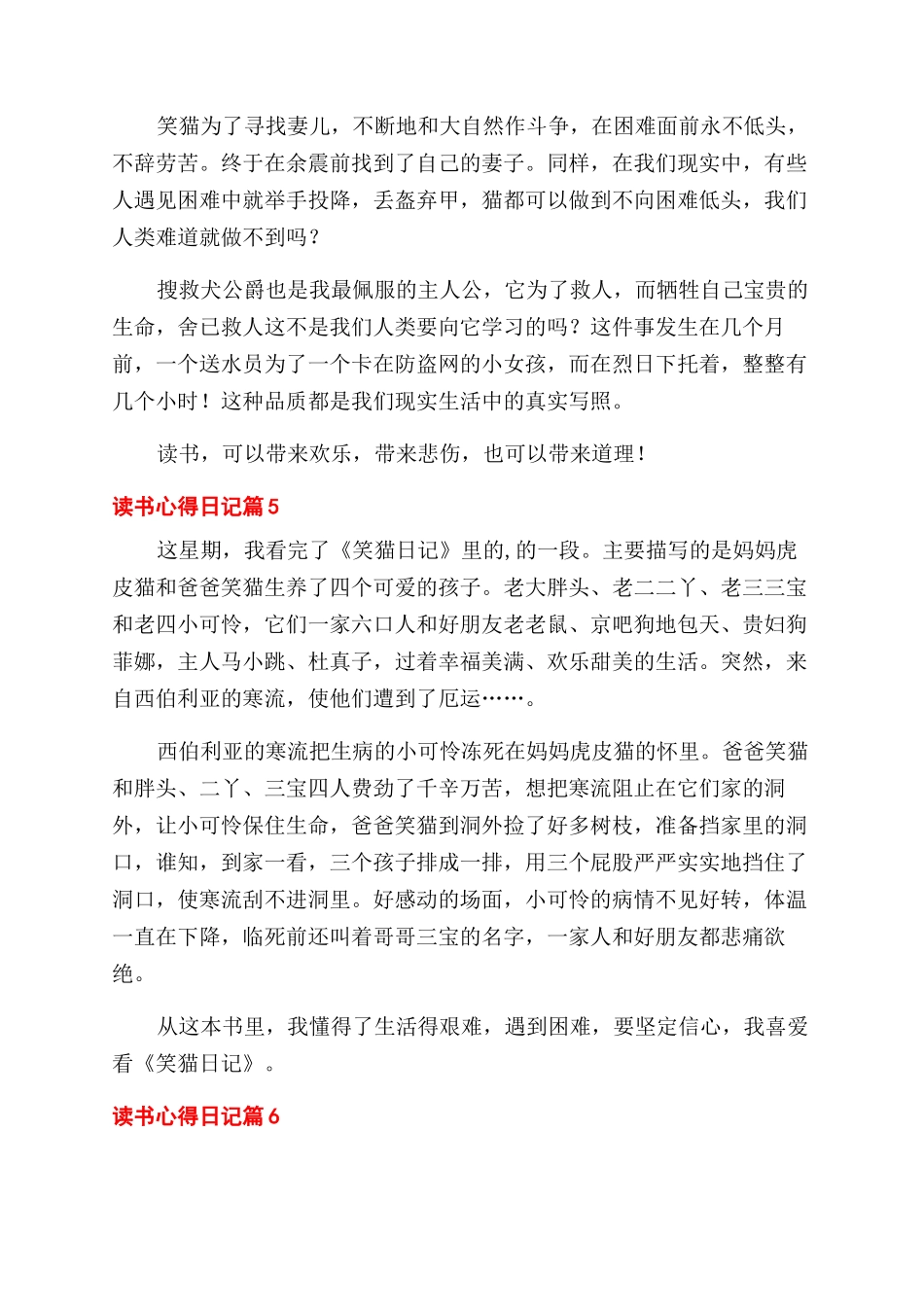 笑猫为了寻找妻儿，不断地和大自然作斗争，在困难面前永不低头，不辞劳苦。终于在余震前找到了自己的妻子。同样，在我们现实中，有些人遇见困难中就举手投降，丢盔弃甲，猫都可以做到不向困难低头，我们人类难道就做不到吗？

搜救犬公爵也是我最佩服的主人公，它为了救人，而牺牲自己宝贵的生命，舍已救人这不是我们人类要向它学习的吗？这件事发生在几个月前，一个送水员为了一个卡在防盗网的小女孩，而在烈日下托着，整整有几个小时！这种品质都是我们现实生活中的真实写照。

读书，可以带来欢乐，带来悲伤，也可以带来道理！

读书心得日记篇5

这星期，我看完了《笑猫日记》里的,的一段。主要描写的是妈妈虎皮猫和爸爸笑猫生养了四个可爱的孩子。老大胖头、老二二丫、老三三宝和老四小可怜，它们一家六口人和好朋友老老鼠、京吧狗地包天、贵妇狗菲娜，主人马小跳、杜真子，过着幸福美满、欢乐甜美的生活。突然，来自西伯利亚的寒流，使他们遭到了厄运……。

西伯利亚的寒流把生病的小可怜冻死在妈妈虎皮猫的怀里。爸爸笑猫和胖头、二丫、三宝四人费劲了千辛万苦，想把寒流阻止在它们家的洞外，让小可怜保住生命，爸爸笑猫到洞外捡了好多树枝，准备挡家里的洞口，谁知，到家一看，三个孩子排成一排，用三个屁股严严实实地挡住了洞口，使寒流刮不进洞里。好感动的场面，小可怜的病情不见好转，体温一直在下降，临死前还叫着哥哥三宝的名字，一家人和好朋友都悲痛欲绝。

从这本书里，我懂得了生活得艰难，遇到困难，要坚定信心，我喜爱看《笑猫日记》。

读书心得日记篇6